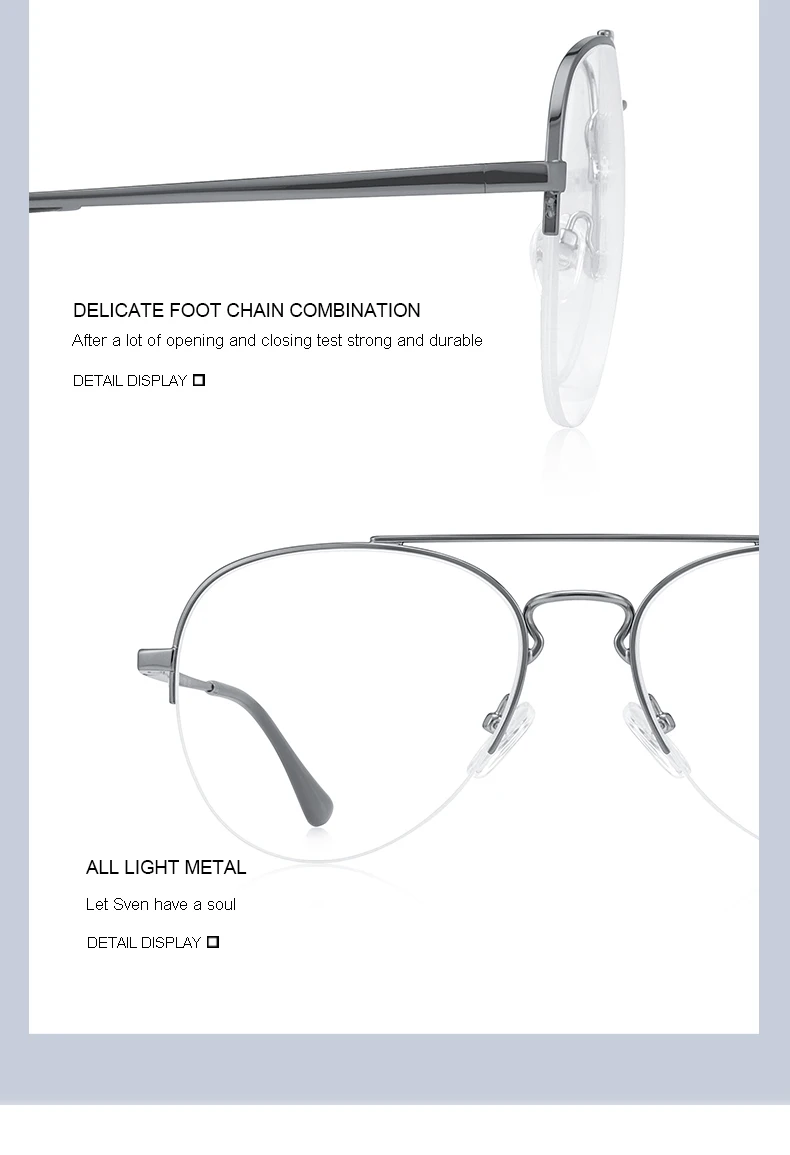 DELICATE FOOT CHAIN COMBINATION

After a lot of opening and closing test strong and durable

DETAIL DISPLAY ☐

ALL LIGHT METAL

Let Sven have a soul

DETAIL DISPLAY ☐